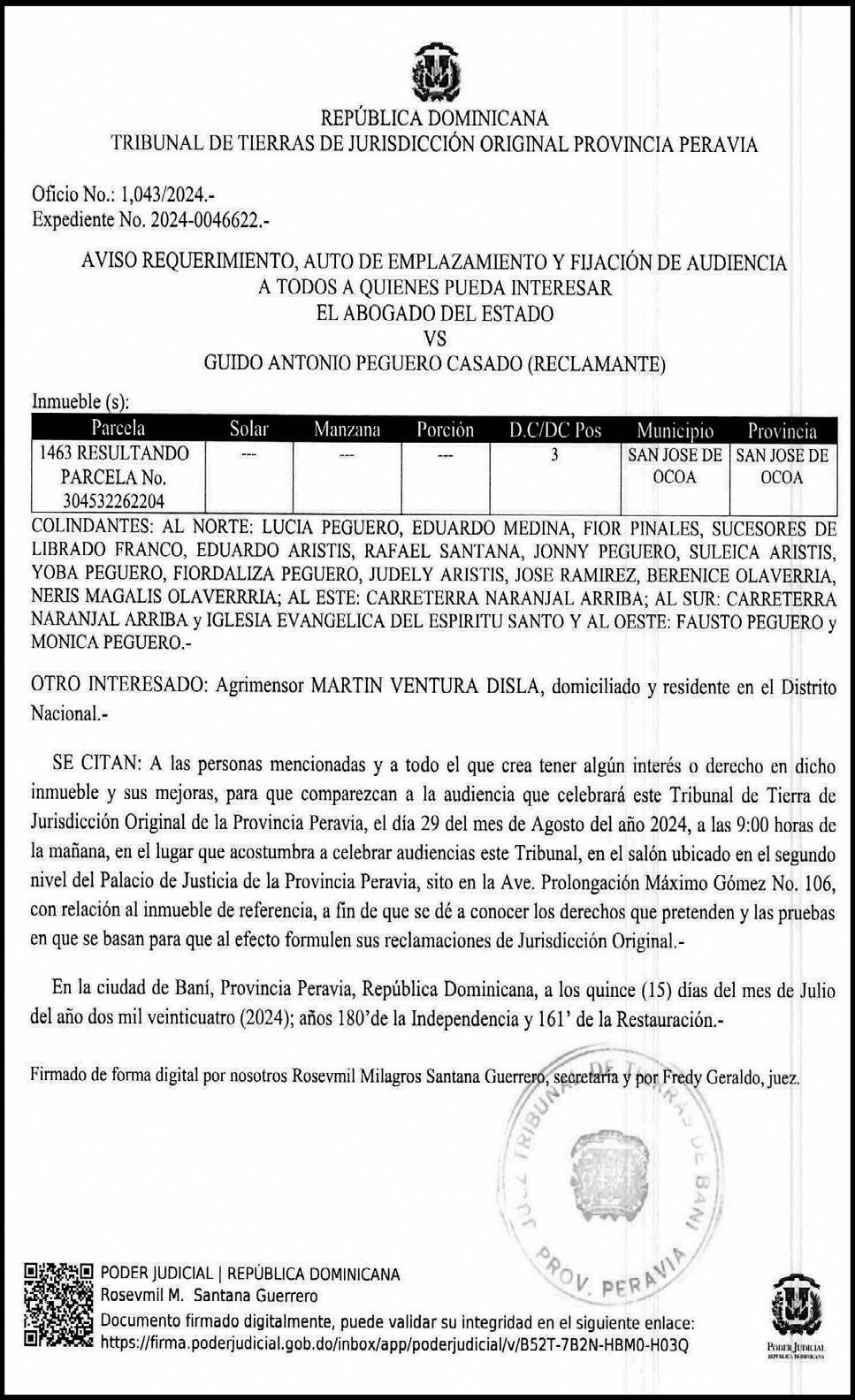 REPÚBLICA DOMINICANA
TRIBUNAL DE TIERRAS DE JURISDICCIÓN ORIGINAL PROVINCIA PERAVIA

Oficio No.: 1,043/2024.-
Expediente No. 2024-0046622.-

AVISO REQUERIMIENTO, AUTO DE EMPLAZAMIENTO Y FIJACIÓN DE AUDIENCIA
A TODOS A QUIENES PUEDA INTERESAR
EL ABOGADO DEL ESTADO
VS
GUIDO ANTONIO PEGUERO CASADO (RECLAMANTE)

Inmueble (s):

| Parcela | Solar | Manzana | Porción | D.C/DC Pos | Municipio | Provincia |
|---|---|---|---|---|---|---|
| 1463 RESULTANDO PARCELA No. 304532262204 | --- | --- | --- | 3 | SAN JOSE DE OCOA | SAN JOSE DE OCOA |

COLINDANTES: AL NORTE: LUCIA PEGUERO, EDUARDO MEDINA, FIOR PINALES, SUCESORES DE LIBRADO FRANCO, EDUARDO ARISTIS, RAFAEL SANTANA, JONNY PEGUERO, SULEICA ARISTIS, YOBA PEGUERO, FIORDALIZA PEGUERO, JUDELY ARISTIS, JOSE RAMIREZ, BERENICE OLAVERRIA, NERIS MAGALIS OLAVERRRIA; AL ESTE: CARRETERRA NARANJAL ARRIBA; AL SUR: CARRETERRA NARANJAL ARRIBA y IGLESIA EVANGELICA DEL ESPIRITU SANTO Y AL OESTE: FAUSTO PEGUERO y MONICA PEGUERO.-

OTRO INTERESADO: Agrimensor MARTIN VENTURA DISLA, domiciliado y residente en el Distrito Nacional.-

SE CITAN: A las personas mencionadas y a todo el que crea tener algún interés o derecho en dicho inmueble y sus mejoras, para que comparezcan a la audiencia que celebrará este Tribunal de Tierra de Jurisdicción Original de la Provincia Peravia, el día 29 del mes de Agosto del año 2024, a las 9:00 horas de la mañana, en el lugar que acostumbra a celebrar audiencias este Tribunal, en el salón ubicado en el segundo nivel del Palacio de Justicia de la Provincia Peravia, sito en la Ave. Prolongación Máximo Gómez No. 106, con relación al inmueble de referencia, a fin de que se dé a conocer los derechos que pretenden y las pruebas en que se basan para que al efecto formulen sus reclamaciones de Jurisdicción Original.-

En la ciudad de Baní, Provincia Peravia, República Dominicana, a los quince (15) días del mes de Julio del año dos mil veinticuatro (2024); años 180'de la Independencia y 161' de la Restauración.-

Firmado de forma digital por nosotros Rosevmil Milagros Santana Guerrero, secretaria y por Fredy Geraldo, juez.

TRIBUNAL DE TIERRAS DE BANI PROV. PERAVIA

PODER JUDICIAL | REPÚBLICA DOMINICANA
Rosevmil M. Santana Guerrero
Documento firmado digitalmente, puede validar su integridad en el siguiente enlace:
https://firma.poderjudicial.gob.do/inbox/app/poderjudicial/v/B52T-7B2N-HBM0-H03Q

PODER JUDICIAL
REPÚBLICA DOMINICANA